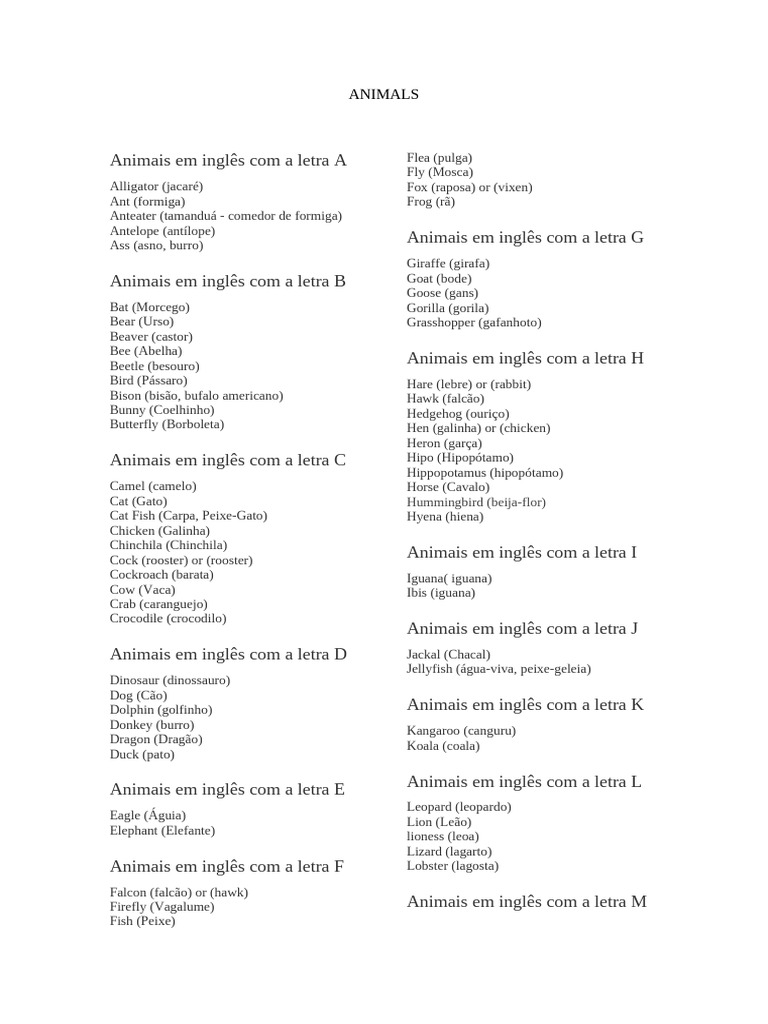 ANIMALS

Animais em inglês com a letra A

Alligator (jacaré)
Ant (formiga)
Anteater (tamanduá - comedor de formiga)
Antelope (antílope)
Ass (asno, burro)

Animais em inglês com a letra B

Bat (Morcego)
Bear (Urso)
Beaver (castor)
Bee (Abelha)
Beetle (besouro)
Bird (Pássaro)
Bison (bisão, bufalo americano)
Bunny (Coelhinho)
Butterfly (Borboleta)

Animais em inglês com a letra C

Camel (camelo)
Cat (Gato)
Cat Fish (Carpa, Peixe-Gato)
Chicken (Galinha)
Chinchila (Chinchila)
Cock (rooster) or (rooster)
Cockroach (barata)
Cow (Vaca)
Crab (caranguejo)
Crocodile (crocodilo)

Animais em inglês com a letra D

Dinosaur (dinossauro)
Dog (Cão)
Dolphin (golfinho)
Donkey (burro)
Dragon (Dragão)
Duck (pato)

Animais em inglês com a letra E

Eagle (Águia)
Elephant (Elefante)

Animais em inglês com a letra F

Falcon (falcão) or (hawk)
Firefly (Vagalume)
Fish (Peixe)
Flea (pulga)
Fly (Mosca)
Fox (raposa) or (vixen)
Frog (rã)

Animais em inglês com a letra G

Giraffe (girafa)
Goat (bode)
Goose (gans)
Gorilla (gorila)
Grasshopper (gafanhoto)

Animais em inglês com a letra H

Hare (lebre) or (rabbit)
Hawk (falcão)
Hedgehog (ouriço)
Hen (galinha) or (chicken)
Heron (garça)
Hipo (Hipopótamo)
Hippopotamus (hipopótamo)
Horse (Cavalo)
Hummingbird (beija-flor)
Hyena (hiena)

Animais em inglês com a letra I

Iguana( iguana)
Ibis (iguana)

Animais em inglês com a letra J

Jackal (Chacal)
Jellyfish (água-viva, peixe-geleia)

Animais em inglês com a letra K

Kangaroo (canguru)
Koala (coala)

Animais em inglês com a letra L

Leopard (leopardo)
Lion (Leão)
lioness (leoa)
Lizard (lagarto)
Lobster (lagosta)

Animais em inglês com a letra M